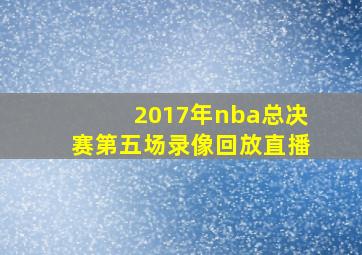 2017年nba总决赛第五场录像回放直播